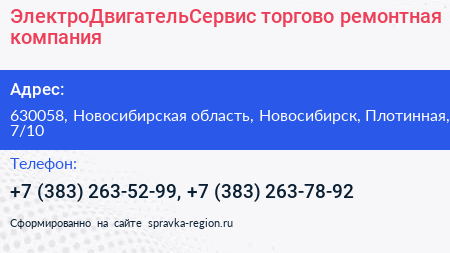 ЭлектроДвигательСервис торгово ремонтная компания

Адрес:

630058, Новосибирская область, Новосибирск, Плотинная, 7/10

Телефон:

+7 (383) 263-52-99, +7 (383) 263-78-92

Сформированно на сайте spravka-region.ru